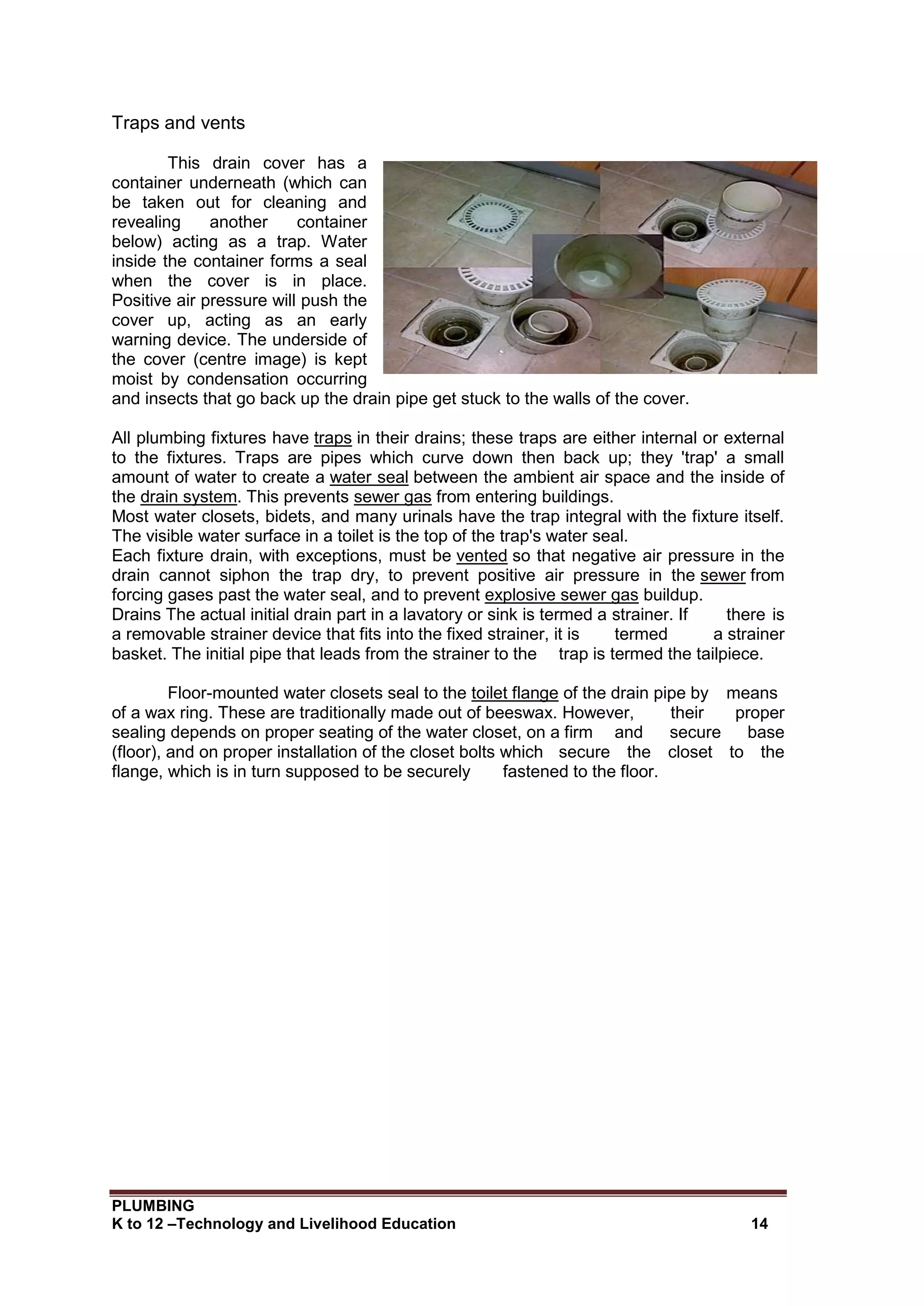 Traps and vents

This drain cover has a container underneath (which can be taken out for cleaning and revealing another container below) acting as a trap. Water inside the container forms a seal when the cover is in place. Positive air pressure will push the cover up, acting as an early warning device. The underside of the cover (centre image) is kept moist by condensation occurring and insects that go back up the drain pipe get stuck to the walls of the cover.

All plumbing fixtures have traps in their drains; these traps are either internal or external to the fixtures. Traps are pipes which curve down then back up; they 'trap' a small amount of water to create a water seal between the ambient air space and the inside of the drain system. This prevents sewer gas from entering buildings.
Most water closets, bidets, and many urinals have the trap integral with the fixture itself. The visible water surface in a toilet is the top of the trap's water seal.
Each fixture drain, with exceptions, must be vented so that negative air pressure in the drain cannot siphon the trap dry, to prevent positive air pressure in the sewer from forcing gases past the water seal, and to prevent explosive sewer gas buildup.
Drains The actual initial drain part in a lavatory or sink is termed a strainer. If there is a removable strainer device that fits into the fixed strainer, it is termed a strainer basket. The initial pipe that leads from the strainer to the trap is termed the tailpiece.

Floor-mounted water closets seal to the toilet flange of the drain pipe by means of a wax ring. These are traditionally made out of beeswax. However, their proper sealing depends on proper seating of the water closet, on a firm and secure base (floor), and on proper installation of the closet bolts which secure the closet to the flange, which is in turn supposed to be securely fastened to the floor.

PLUMBING
K to 12 –Technology and Livelihood Education 14